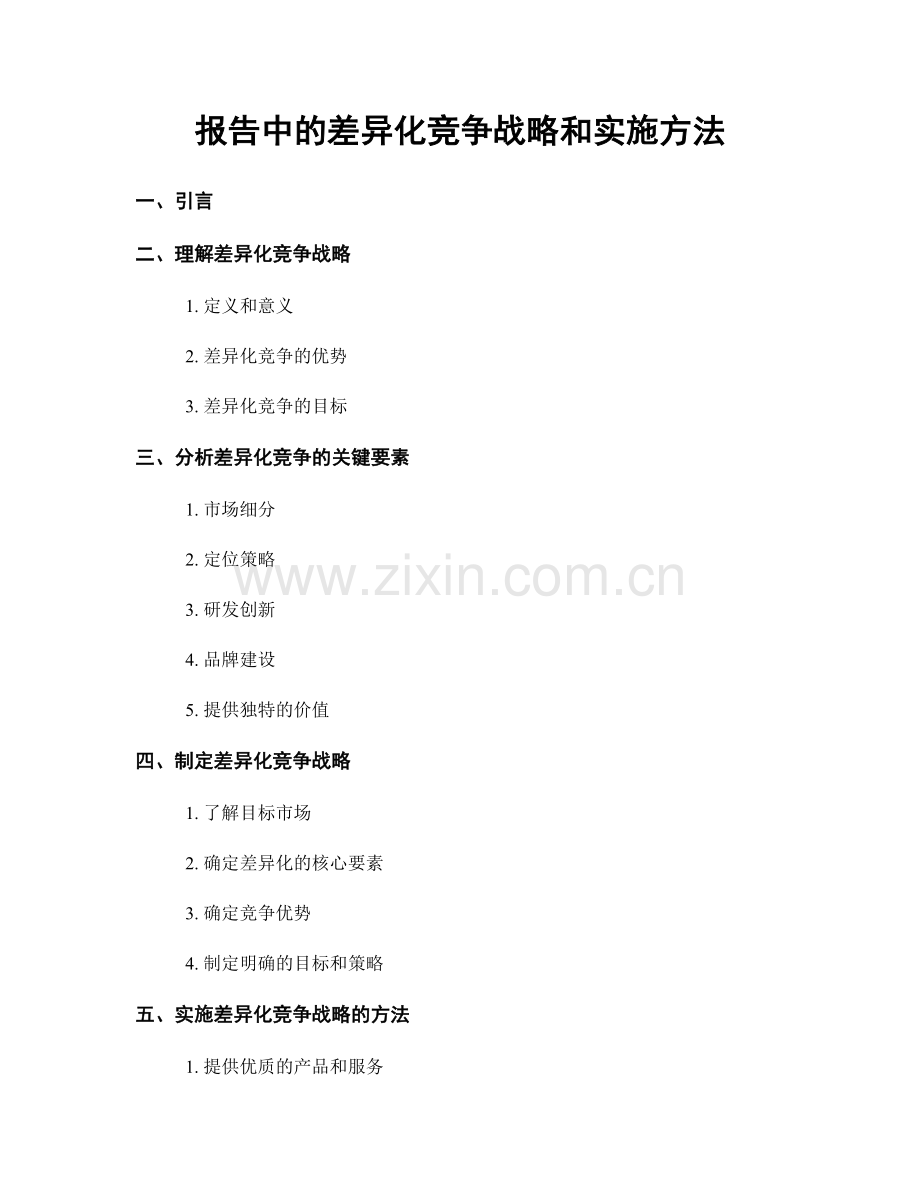 报告中的差异化竞争战略和实施方法

一、引言

二、理解差异化竞争战略

1.定义和意义

2.差异化竞争的优势

3.差异化竞争的目标

三、分析差异化竞争的关键要素

1.市场细分

2.定位策略

3.研发创新

4.品牌建设

5.提供独特的价值

四、制定差异化竞争战略

1.了解目标市场

2.确定差异化的核心要素

3.确定竞争优势

4.制定明确的目标和策略

五、实施差异化竞争战略的方法

1.提供优质的产品和服务

www.zixin.com.cn